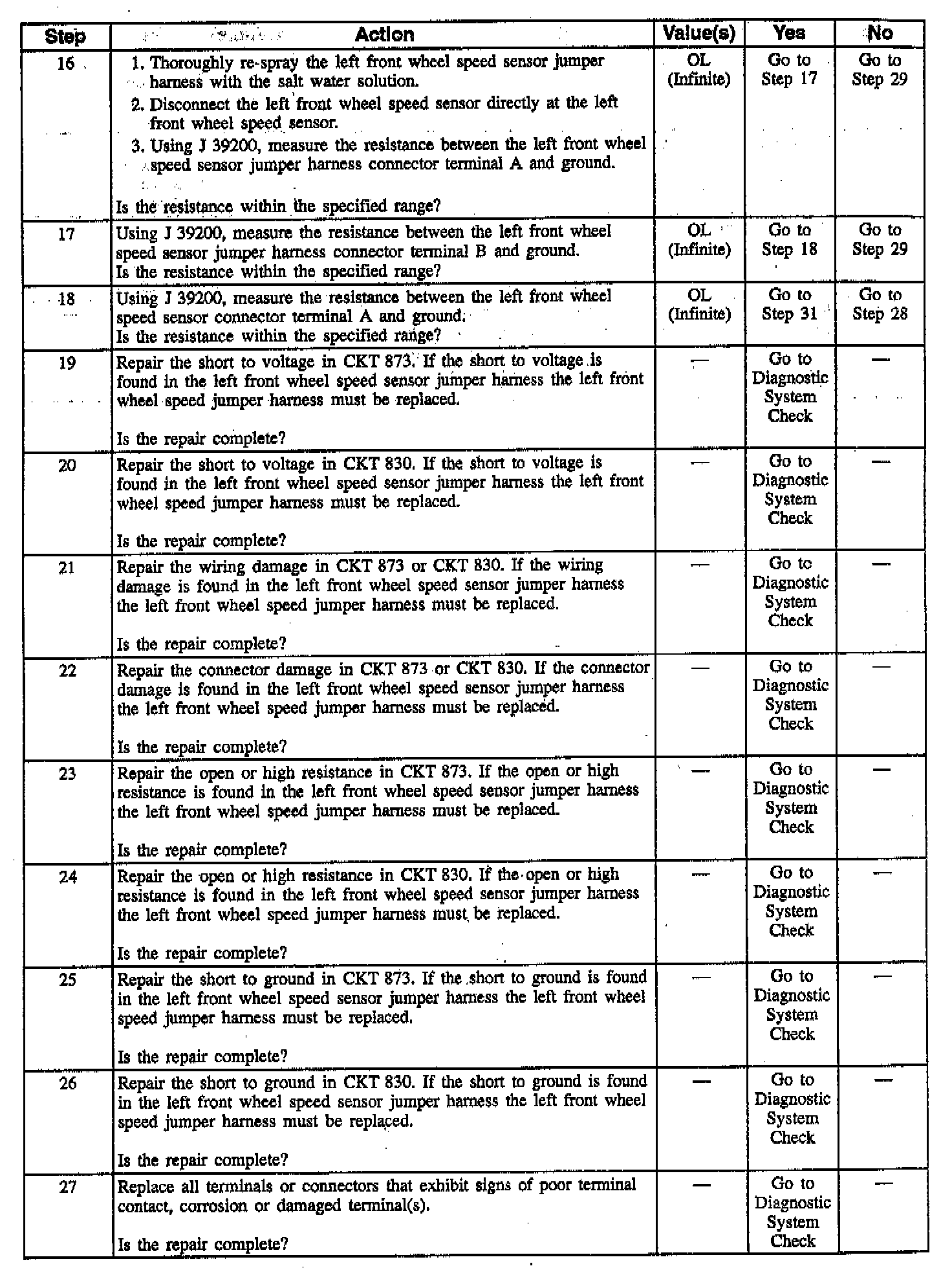 | Step | Action | Value(s) | Yes | No |
|---|---|---|---|---|
| 16 | 1. Thoroughly re-spray the left front wheel speed sensor jumper harness with the salt water solution. 2. Disconnect the left front wheel speed sensor directly at the left front wheel speed sensor. 3. Using J 39200, measure the resistance between the left front wheel speed sensor jumper harness connector terminal A and ground. Is the resistance within the specified range? | OL (Infinite) | Go to Step 17 | Go to Step 29 |
| 17 | Using J 39200, measure the resistance between the left front wheel speed sensor jumper harness connector terminal B and ground. Is the resistance within the specified range? | OL (Infinite) | Go to Step 18 | Go to Step 29 |
| 18 | Using J 39200, measure the resistance between the left front wheel speed sensor connector terminal A and ground. Is the resistance within the specified range? | OL (Infinite) | Go to Step 31 | Go to Step 28 |
| 19 | Repair the short to voltage in CKT 873. If the short to voltage is found in the left front wheel speed sensor jumper harness the left front wheel speed jumper harness must be replaced. Is the repair complete? | — | Go to Diagnostic System Check | — |
| 20 | Repair the short to voltage in CKT 830. If the short to voltage is found in the left front wheel speed sensor jumper harness the left front wheel speed jumper harness must be replaced. Is the repair complete? | — | Go to Diagnostic System Check | — |
| 21 | Repair the wiring damage in CKT 873 or CKT 830. If the wiring damage is found in the left front wheel speed sensor jumper harness the left front wheel speed jumper harness must be replaced. Is the repair complete? | — | Go to Diagnostic System Check | — |
| 22 | Repair the connector damage in CKT 873 or CKT 830. If the connector damage is found in the left front wheel speed sensor jumper harness the left front wheel speed jumper harness must be replaced. Is the repair complete? | — | Go to Diagnostic System Check | — |
| 23 | Repair the open or high resistance in CKT 873. If the open or high resistance is found in the left front wheel speed sensor jumper harness the left front wheel speed jumper harness must be replaced. Is the repair complete? | — | Go to Diagnostic System Check | — |
| 24 | Repair the open or high resistance in CKT 830. If the open or high resistance is found in the left front wheel speed sensor jumper harness the left front wheel speed jumper harness must be replaced. Is the repair complete? | — | Go to Diagnostic System Check | — |
| 25 | Repair the short to ground in CKT 873. If the short to ground is found in the left front wheel speed sensor jumper harness the left front wheel speed jumper harness must be replaced. Is the repair complete? | — | Go to Diagnostic System Check | — |
| 26 | Repair the short to ground in CKT 830. If the short to ground is found in the left front wheel speed sensor jumper harness the left front wheel speed jumper harness must be replaced. Is the repair complete? | — | Go to Diagnostic System Check | — |
| 27 | Replace all terminals or connectors that exhibit signs of poor terminal contact, corrosion or damaged terminal(s). Is the repair complete? | — | Go to Diagnostic System Check | — |